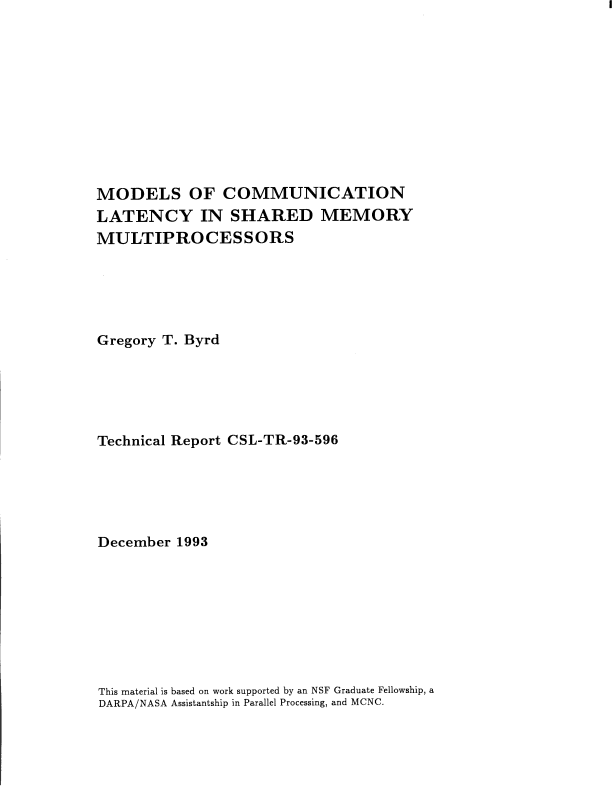 MODELS OF COMMUNICATION LATENCY IN SHARED MEMORY MULTIPROCESSORS

Gregory T. Byrd

Technical Report CSL-TR-93-596

December 1993

This material is based on work supported by an NSF Graduate Fellowship, a DARPA/NASA Assistantship in Parallel Processing, and MCNC.